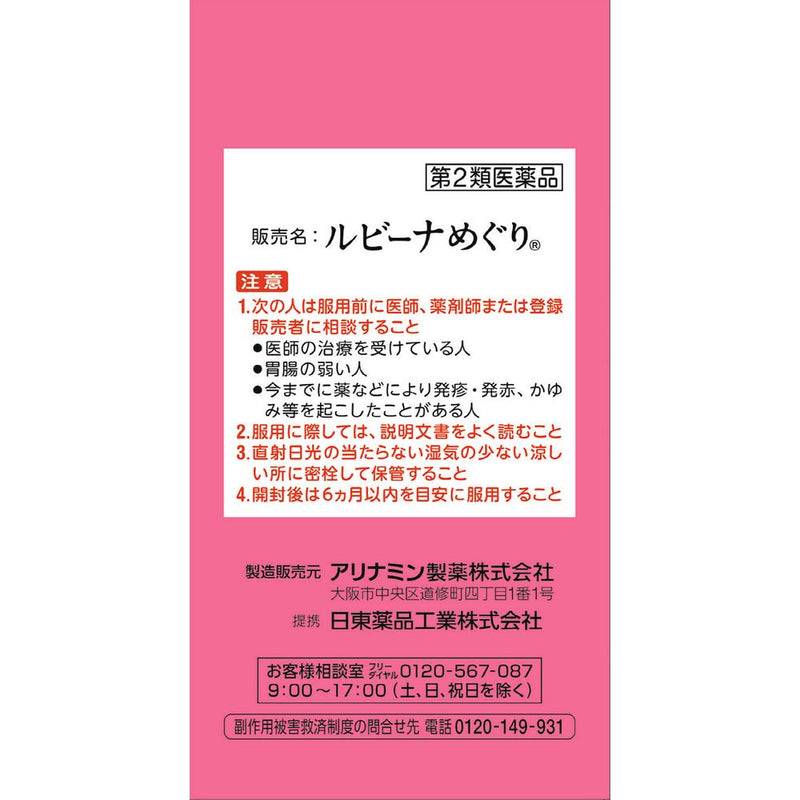 第2類医薬品

販売名：ルビーナめぐり®

注意

1.次の人は服用前に医師、薬剤師または登録販売者に相談すること
●医師の治療を受けている人
●胃腸の弱い人
●今までに薬などにより発疹・発赤、かゆみ等を起こしたことがある人

2.服用に際しては、説明文書をよく読むこと

3.直射日光の当たらない湿気の少ない涼しい所に密栓して保管すること

4.開封後は6ヵ月以内を目安に服用すること

製造販売元 アリナミン製薬株式会社
大阪市中央区道修町四丁目1番1号

提携 日東薬品工業株式会社

お客様相談室 フリーダイヤル 0120-567-087
9:00～17:00（土、日、祝日を除く）

副作用被害救済制度の問合せ先 電話 0120-149-931